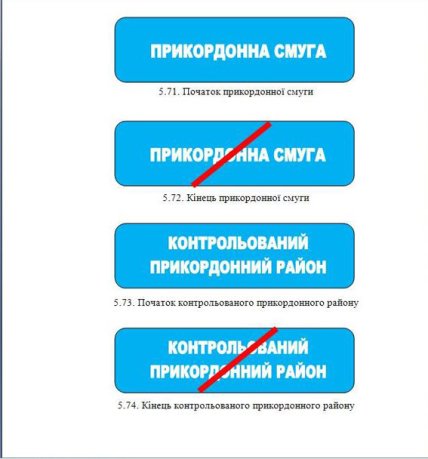 ПРИКОРДОННА СМУГА

5.71. Початок прикордонної смуги

ПРИКОРДОННА СМУГА

5.72. Кінець прикордонної смуги

КОНТРОЛЬОВАНИЙ
ПРИКОРДОННИЙ РАЙОН

5.73. Початок контрольованого прикордонного району

КОНТРОЛЬОВАНИЙ
ПРИКОРДОННИЙ РАЙОН

5.74. Кінець контрольованого прикордонного району